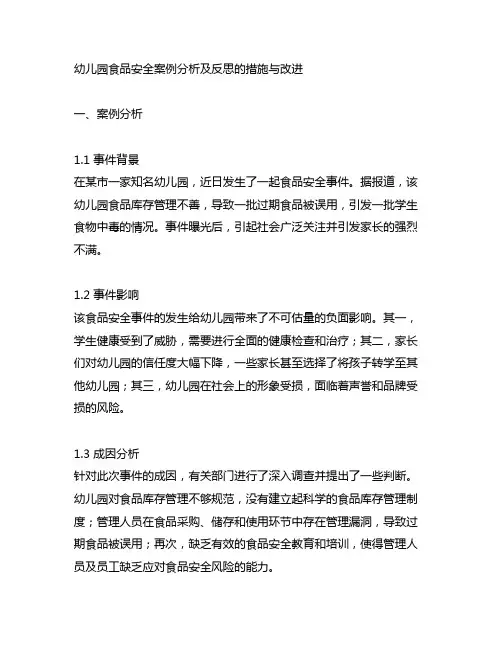 幼儿园食品安全案例分析及反思的措施与改进

一、案例分析

1.1 事件背景
在某市一家知名幼儿园，近日发生了一起食品安全事件。据报道，该幼儿园食品库存管理不善，导致一批过期食品被误用，引发一批学生食物中毒的情况。事件曝光后，引起社会广泛关注并引发家长的强烈不满。

1.2 事件影响
该食品安全事件的发生给幼儿园带来了不可估量的负面影响。其一，学生健康受到了威胁，需要进行全面的健康检查和治疗；其二，家长们对幼儿园的信任度大幅下降，一些家长甚至选择了将孩子转学至其他幼儿园；其三，幼儿园在社会上的形象受损，面临着声誉和品牌受损的风险。

1.3 成因分析
针对此次事件的成因，有关部门进行了深入调查并提出了一些判断。幼儿园对食品库存管理不够规范，没有建立起科学的食品库存管理制度；管理人员在食品采购、储存和使用环节中存在管理漏洞，导致过期食品被误用；再次，缺乏有效的食品安全教育和培训，使得管理人员及员工缺乏应对食品安全风险的能力。